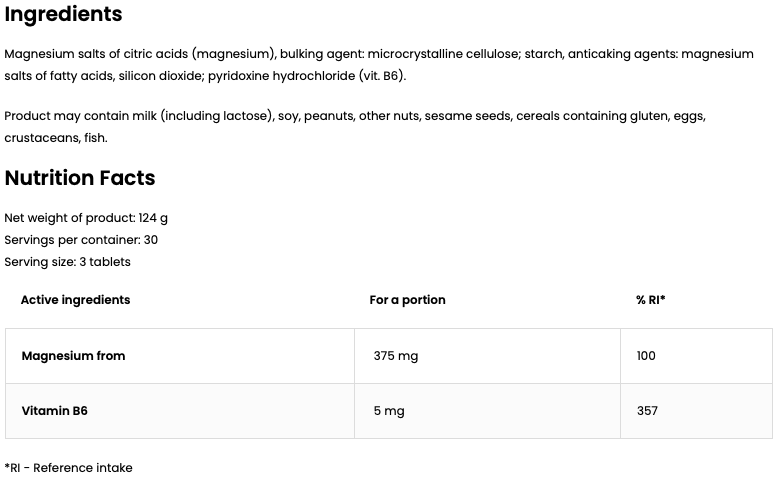 Ingredients

Magnesium salts of citric acids (magnesium), bulking agent: microcrystalline cellulose; starch, anticaking agents: magnesium salts of fatty acids, silicon dioxide; pyridoxine hydrochloride (vit. B6).

Product may contain milk (including lactose), soy, peanuts, other nuts, sesame seeds, cereals containing gluten, eggs, crustaceans, fish.

Nutrition Facts

Net weight of product: 124 g
Servings per container: 30
Serving size: 3 tablets

| Active ingredients | For a portion | % RI* |
|---|---|---|
| Magnesium from | 375 mg | 100 |
| Vitamin B6 | 5 mg | 357 |

*RI - Reference intake